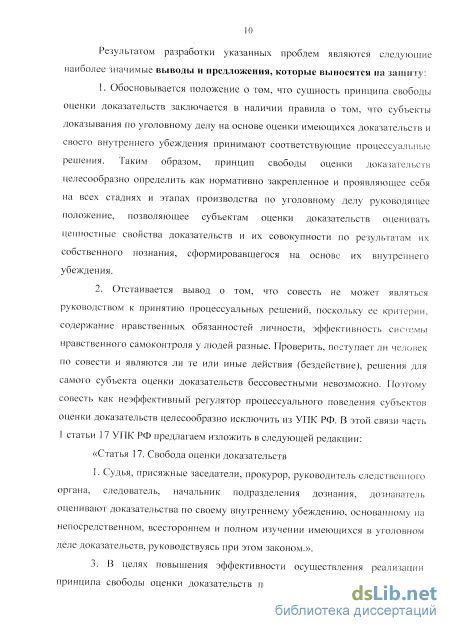 10

Результатом разработки указанных проблем являются следующие наиболее значимые **выводы и предложения, которые выносятся на защиту**:

1. Обосновывается положение о том, что сущность принципа свободы оценки доказательств заключается в наличии правила о том, что субъекты доказывания по уголовному делу на основе оценки имеющихся доказательств и своего внутреннего убеждения принимают соответствующие процессуальные решения. Таким образом, принцип свободы оценки доказательств целесообразно определить как нормативно закрепленное и проявляющее себя на всех стадиях и этапах производства по уголовному делу руководящее положение, позволяющее субъектам оценки доказательств оценивать ценностные свойства доказательств и их совокупности по результатам их собственного познания, сформировавшегося на основе их внутреннего убеждения.

2. Отстаивается вывод о том, что совесть не может являться руководством к принятию процессуальных решений, поскольку ее критерии, содержание нравственных обязанностей личности, эффективность системы нравственного самоконтроля у людей разные. Проверить, поступает ли человек по совести и являются ли те или иные действия (бездействие), решения для самого субъекта оценки доказательств бессовестными невозможно. Поэтому совесть как неэффективный регулятор процессуального поведения субъектов оценки доказательств целесообразно исключить из УПК РФ. В этой связи часть 1 статьи 17 УПК РФ предлагаем изложить в следующей редакции:

«Статья 17. Свобода оценки доказательств

1. Судья, присяжные заседатели, прокурор, руководитель следственного органа, следователь, начальник подразделения дознания, дознаватель оценивают доказательства по своему внутреннему убеждению, основанному на непосредственном, всестороннем и полном изучении имеющихся в уголовном деле доказательств, руководствуясь при этом законом.».

3. В целях повышения эффективности осуществления реализации принципа свободы оценки доказательств п

dsLib.net
библиотека диссертаций